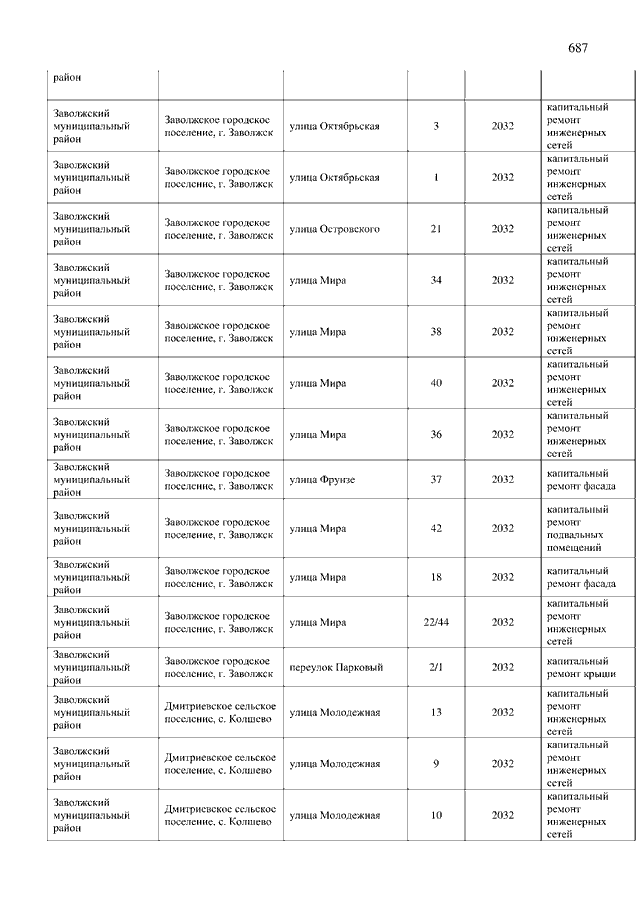 687

| | | | | | |
|---|---|---|---|---|---|
| район | | | | | |
| Заволжский муниципальный район | Заволжское городское поселение, г. Заволжск | улица Октябрьская | 3 | 2032 | капитальный ремонт инженерных сетей |
| Заволжский муниципальный район | Заволжское городское поселение, г. Заволжск | улица Октябрьская | 1 | 2032 | капитальный ремонт инженерных сетей |
| Заволжский муниципальный район | Заволжское городское поселение, г. Заволжск | улица Островского | 21 | 2032 | капитальный ремонт инженерных сетей |
| Заволжский муниципальный район | Заволжское городское поселение, г. Заволжск | улица Мира | 34 | 2032 | капитальный ремонт инженерных сетей |
| Заволжский муниципальный район | Заволжское городское поселение, г. Заволжск | улица Мира | 38 | 2032 | капитальный ремонт инженерных сетей |
| Заволжский муниципальный район | Заволжское городское поселение, г. Заволжск | улица Мира | 40 | 2032 | капитальный ремонт инженерных сетей |
| Заволжский муниципальный район | Заволжское городское поселение, г. Заволжск | улица Мира | 36 | 2032 | капитальный ремонт инженерных сетей |
| Заволжский муниципальный район | Заволжское городское поселение, г. Заволжск | улица Фрунзе | 37 | 2032 | капитальный ремонт фасада |
| Заволжский муниципальный район | Заволжское городское поселение, г. Заволжск | улица Мира | 42 | 2032 | капитальный ремонт подвальных помещений |
| Заволжский муниципальный район | Заволжское городское поселение, г. Заволжск | улица Мира | 18 | 2032 | капитальный ремонт фасада |
| Заволжский муниципальный район | Заволжское городское поселение, г. Заволжск | улица Мира | 22/44 | 2032 | капитальный ремонт инженерных сетей |
| Заволжский муниципальный район | Заволжское городское поселение, г. Заволжск | переулок Парковый | 2/1 | 2032 | капитальный ремонт крыши |
| Заволжский муниципальный район | Дмитриевское сельское поселение, с. Колшево | улица Молодежная | 13 | 2032 | капитальный ремонт инженерных сетей |
| Заволжский муниципальный район | Дмитриевское сельское поселение, с. Колшево | улица Молодежная | 9 | 2032 | капитальный ремонт инженерных сетей |
| Заволжский муниципальный район | Дмитриевское сельское поселение, с. Колшево | улица Молодежная | 10 | 2032 | капитальный ремонт инженерных сетей |